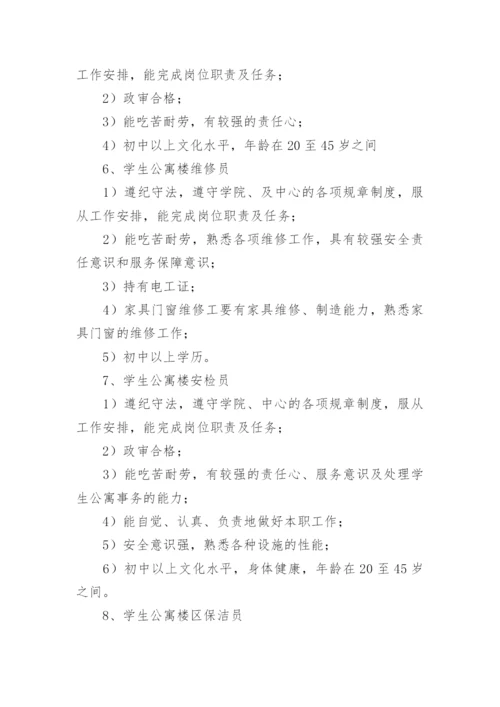 工作安排，能完成岗位职责及任务；

2）政审合格；

3）能吃苦耐劳，有较强的责任心；

4）初中以上文化水平，年龄在 20 至 45 岁之间

6、学生公寓楼维修员

1）遵纪守法，遵守学院、及中心的各项规章制度，服从工作安排，能完成岗位职责及任务；

2）能吃苦耐劳，熟悉各项维修工作，具有较强安全责任意识和服务保障意识；

3）持有电工证；

4）家具门窗维修工要有家具维修、制造能力，熟悉家具门窗的维修工作；

5）初中以上学历。

7、学生公寓楼安检员

1）遵纪守法，遵守学院、中心的各项规章制度，服从工作安排，能完成岗位职责及任务；

2）政审合格；

3）能吃苦耐劳，有较强的责任心、服务意识及处理学生公寓事务的能力；

4）能自觉、认真、负责地做好本职工作；

5）安全意识强，熟悉各种设施的性能；

6）初中以上文化水平，身体健康，年龄在 20 至 45 岁之间。

8、学生公寓楼区保洁员